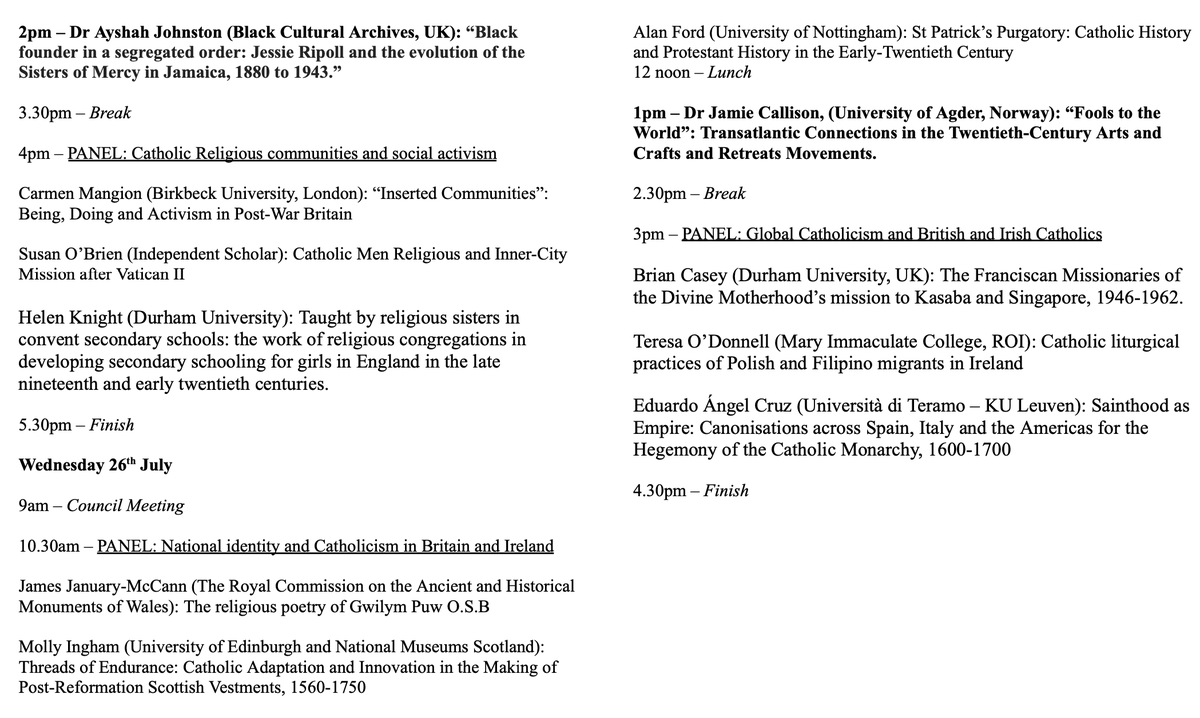 2pm – Dr Ayshah Johnston (Black Cultural Archives, UK): "Black founder in a segregated order: Jessie Ripoll and the evolution of the Sisters of Mercy in Jamaica, 1880 to 1943."

3.30pm – Break

4pm – PANEL: Catholic Religious communities and social activism

Carmen Mangion (Birkbeck University, London): "Inserted Communities": Being, Doing and Activism in Post-War Britain

Susan O'Brien (Independent Scholar): Catholic Men Religious and Inner-City Mission after Vatican II

Helen Knight (Durham University): Taught by religious sisters in convent secondary schools: the work of religious congregations in developing secondary schooling for girls in England in the late nineteenth and early twentieth centuries.

5.30pm – Finish

Wednesday 26th July

9am – Council Meeting

10.30am – PANEL: National identity and Catholicism in Britain and Ireland

James January-McCann (The Royal Commission on the Ancient and Historical Monuments of Wales): The religious poetry of Gwilym Puw O.S.B

Molly Ingham (University of Edinburgh and National Museums Scotland): Threads of Endurance: Catholic Adaptation and Innovation in the Making of Post-Reformation Scottish Vestments, 1560-1750

Alan Ford (University of Nottingham): St Patrick's Purgatory: Catholic History and Protestant History in the Early-Twentieth Century
12 noon – Lunch

1pm – Dr Jamie Callison, (University of Agder, Norway): "Fools to the World": Transatlantic Connections in the Twentieth-Century Arts and Crafts and Retreats Movements.

2.30pm – Break

3pm – PANEL: Global Catholicism and British and Irish Catholics

Brian Casey (Durham University, UK): The Franciscan Missionaries of the Divine Motherhood's mission to Kasaba and Singapore, 1946-1962.

Teresa O'Donnell (Mary Immaculate College, ROI): Catholic liturgical practices of Polish and Filipino migrants in Ireland

Eduardo Ángel Cruz (Università di Teramo – KU Leuven): Sainthood as Empire: Canonisations across Spain, Italy and the Americas for the Hegemony of the Catholic Monarchy, 1600-1700

4.30pm – Finish